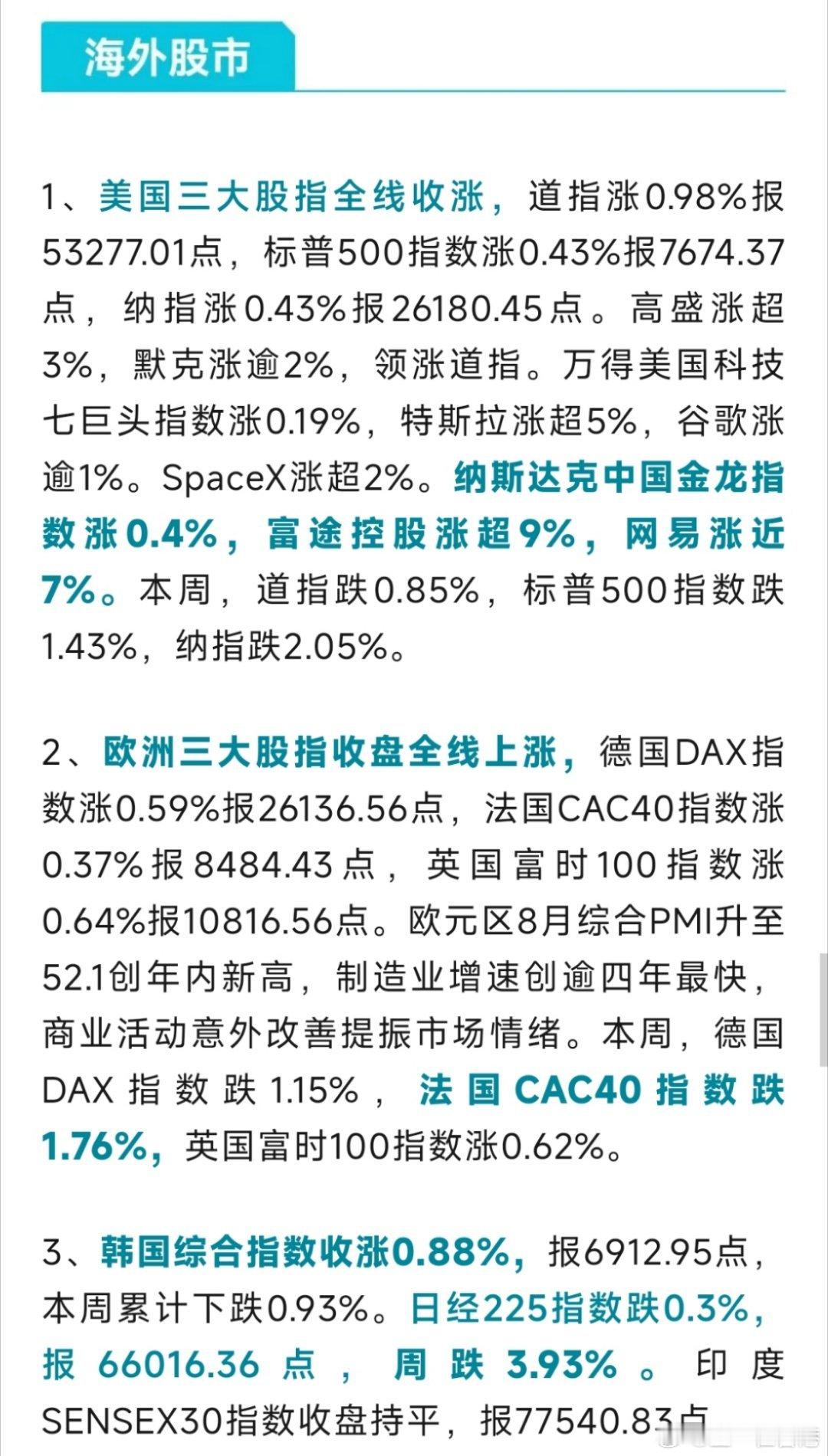 海外股市

1、美国三大股指全线收涨，道指涨0.98%报53277.01点，标普500指数涨0.43%报7674.37点，纳指涨0.43%报26180.45点。高盛涨超3%，默克涨逾2%，领涨道指。万得美国科技七巨头指数涨0.19%，特斯拉涨超5%，谷歌涨逾1%。SpaceX涨超2%。纳斯达克中国金龙指数涨0.4%，富途控股涨超9%，网易涨近7%。本周，道指跌0.85%，标普500指数跌1.43%，纳指跌2.05%。

2、欧洲三大股指收盘全线上涨，德国DAX指数涨0.59%报26136.56点，法国CAC40指数涨0.37%报8484.43点，英国富时100指数涨0.64%报10816.56点。欧元区8月综合PMI升至52.1创年内新高，制造业增速创逾四年最快，商业活动意外改善提振市场情绪。本周，德国DAX指数跌1.15%，法国CAC40指数跌1.76%，英国富时100指数涨0.62%。

3、韩国综合指数收涨0.88%，报6912.95点，本周累计下跌0.93%。日经225指数跌0.3%，报66016.36点，周跌3.93%。印度SENSEX30指数收盘持平，报77540.83点